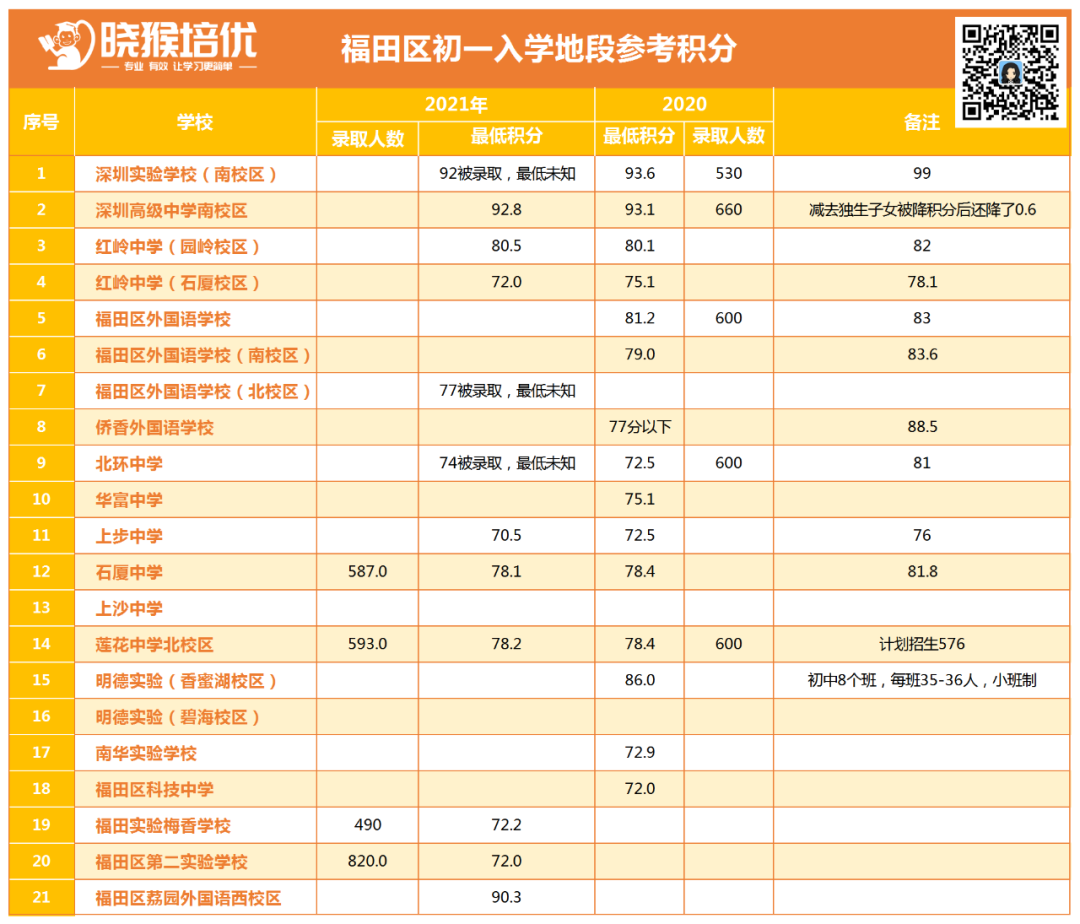 晓猴培优
专业 有效 让学习更简单

福田区初一入学地段参考积分

| 序号 | 学校 | 2021年 录取人数 | 2021年 最低积分 | 2020 最低积分 | 2020 录取人数 | 备注 |
|---|---|---|---|---|---|---|
| 1 | 深圳实验学校（南校区） |  | 92被录取，最低未知 | 93.6 | 530 | 99 |
| 2 | 深圳高级中学南校区 |  | 92.8 | 93.1 | 660 | 减去独生子女被降积分后还降了0.6 |
| 3 | 红岭中学（园岭校区） |  | 80.5 | 80.1 |  | 82 |
| 4 | 红岭中学（石厦校区） |  | 72.0 | 75.1 |  | 78.1 |
| 5 | 福田区外国语学校 |  |  | 81.2 | 600 | 83 |
| 6 | 福田区外国语学校（南校区） |  |  | 79.0 |  | 83.6 |
| 7 | 福田区外国语学校（北校区） |  | 77被录取，最低未知 |  |  |  |
| 8 | 侨香外国语学校 |  |  | 77分以下 |  | 88.5 |
| 9 | 北环中学 |  | 74被录取，最低未知 | 72.5 | 600 | 81 |
| 10 | 华富中学 |  |  | 75.1 |  |  |
| 11 | 上步中学 |  | 70.5 | 72.5 |  | 76 |
| 12 | 石厦中学 | 587.0 | 78.1 | 78.4 |  | 81.8 |
| 13 | 上沙中学 |  |  |  |  |  |
| 14 | 莲花中学北校区 | 593.0 | 78.2 | 78.4 | 600 | 计划招生576 |
| 15 | 明德实验（香蜜湖校区） |  |  | 86.0 |  | 初中8个班，每班35-36人，小班制 |
| 16 | 明德实验（碧海校区） |  |  |  |  |  |
| 17 | 南华实验学校 |  |  | 72.9 |  |  |
| 18 | 福田区科技中学 |  |  | 72.0 |  |  |
| 19 | 福田实验梅香学校 | 490 | 72.2 |  |  |  |
| 20 | 福田区第二实验学校 | 820.0 | 72.0 |  |  |  |
| 21 | 福田区荔园外国语西校区 |  | 90.3 |  |  |  |